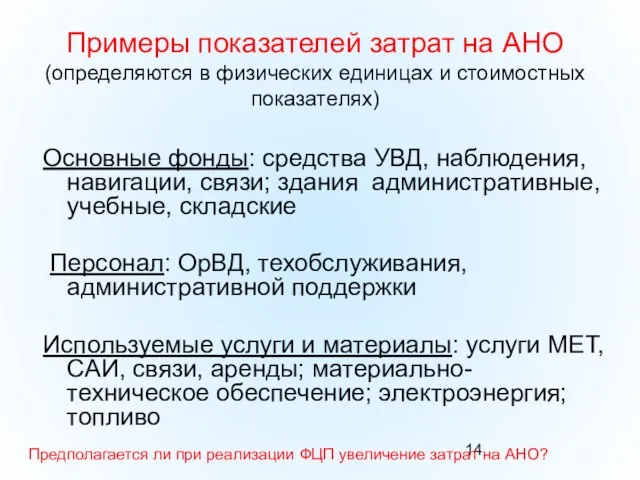 Примеры показателей затрат на АНО
(определяются в физических единицах и стоимостных показателях)

Основные фонды: средства УВД, наблюдения, навигации, связи; здания административные, учебные, складские

Персонал: ОрВД, техобслуживания, административной поддержки

Используемые услуги и материалы: услуги МЕТ, САИ, связи, аренды; материально-техническое обеспечение; электроэнергия; топливо

14

Предполагается ли при реализации ФЦП увеличение затрат на АНО?